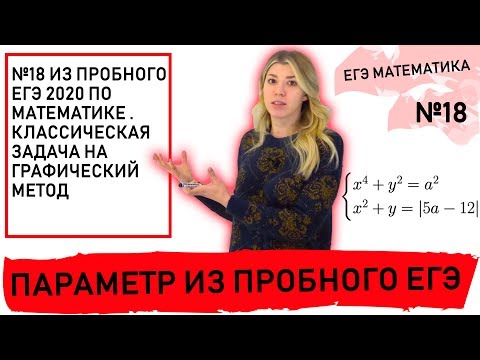 №18 ИЗ ПРОБНОГО ЕГЭ 2020 ПО МАТЕМАТИКЕ . КЛАССИЧЕСКАЯ ЗАДАЧА НА ГРАФИЧЕСКИЙ МЕТОД

ЕГЭ МАТЕМАТИКА

№18

$\begin{cases} x^4 + y^2 = a^2 \\ x^2 + y = |5a - 12| \end{cases}$

ПАРАМЕТР ИЗ ПРОБНОГО ЕГЭ